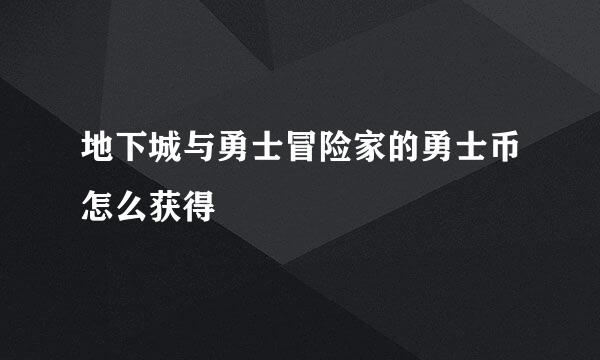 地下城与勇士冒险家的勇士币怎么获得